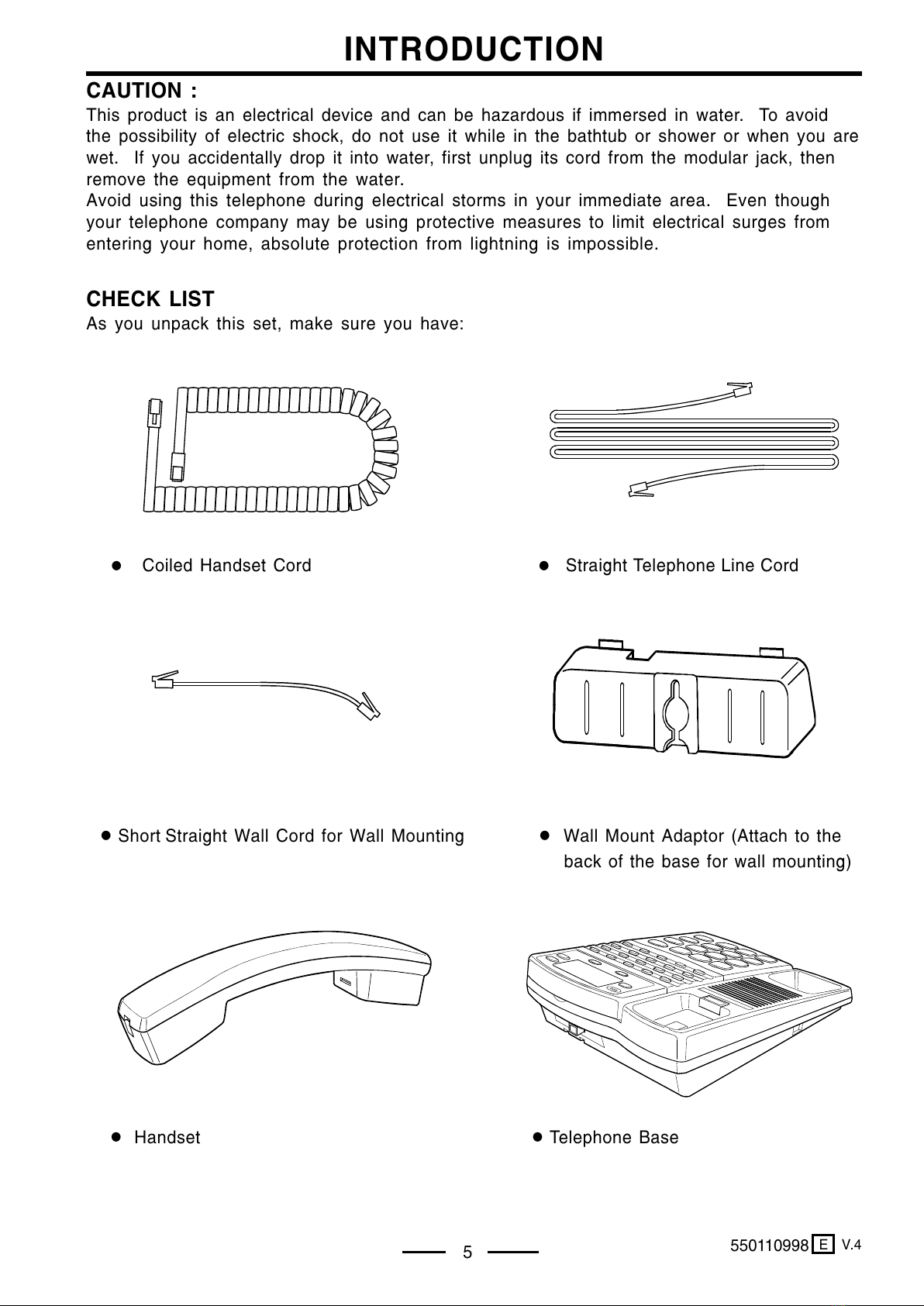 INTRODUCTION

CAUTION :
This product is an electrical device and can be hazardous if immersed in water. To avoid the possibility of electric shock, do not use it while in the bathtub or shower or when you are wet. If you accidentally drop it into water, first unplug its cord from the modular jack, then remove the equipment from the water.
Avoid using this telephone during electrical storms in your immediate area. Even though your telephone company may be using protective measures to limit electrical surges from entering your home, absolute protection from lightning is impossible.

CHECK LIST
As you unpack this set, make sure you have:

● Coiled Handset Cord

● Straight Telephone Line Cord

● Short Straight Wall Cord for Wall Mounting

● Wall Mount Adaptor (Attach to the back of the base for wall mounting)

● Handset

● Telephone Base

5

550110998 E V.4